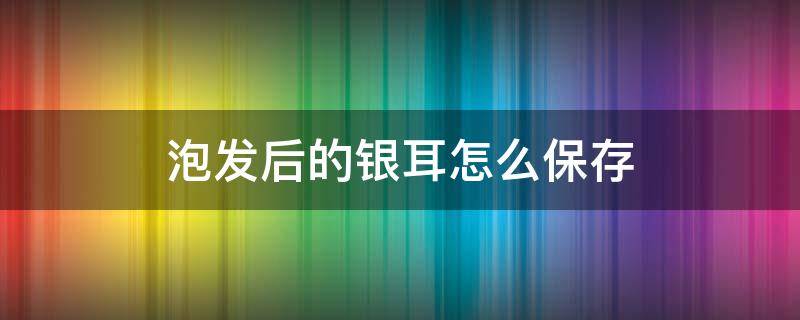 泡发后的银耳怎么保存